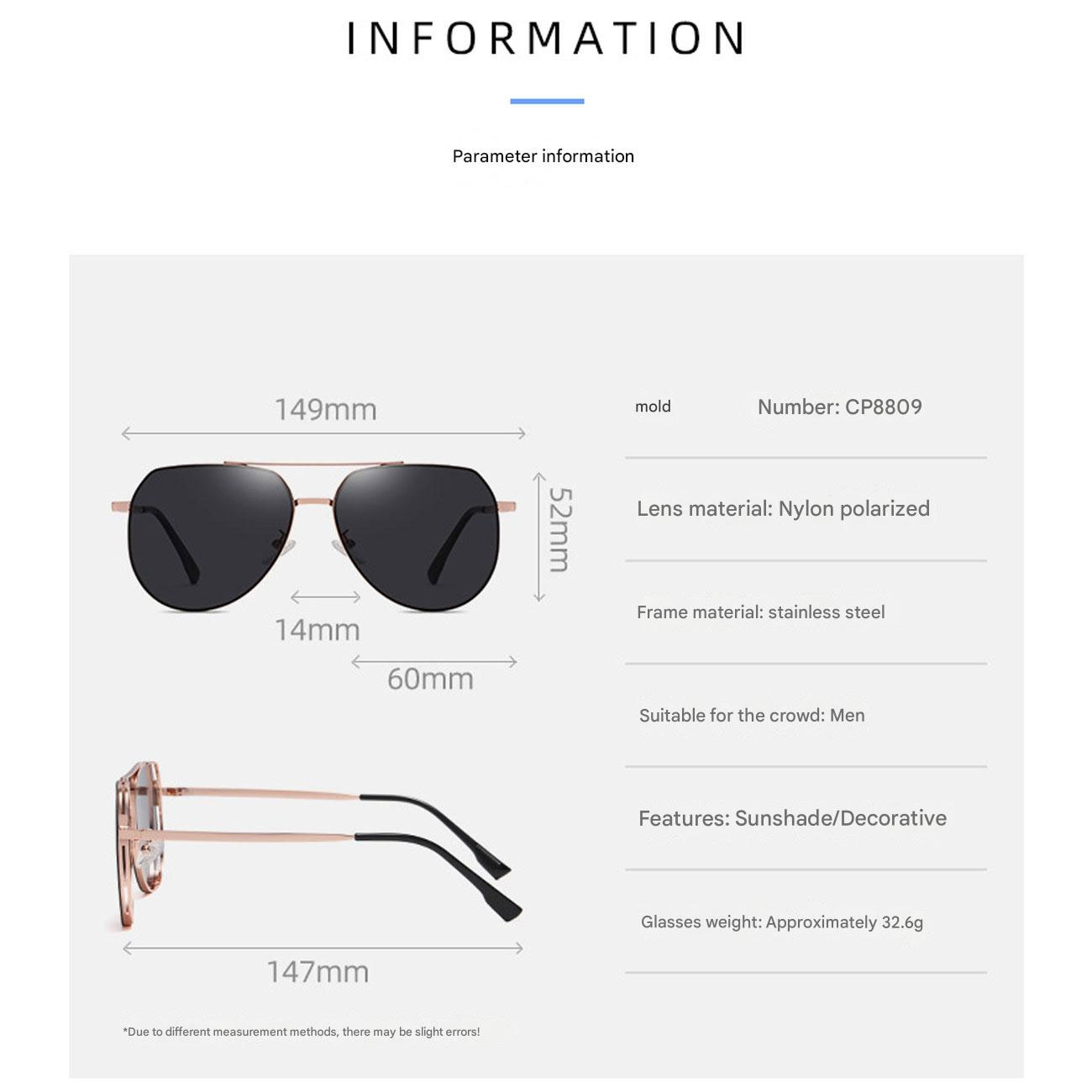 INFORMATION

Parameter information

149mm

52mm

14mm

60mm

147mm

*Due to different measurement methods, there may be slight errors!

mold Number: CP8809

Lens material: Nylon polarized

Frame material: stainless steel

Suitable for the crowd: Men

Features: Sunshade/Decorative

Glasses weight: Approximately 32.6g